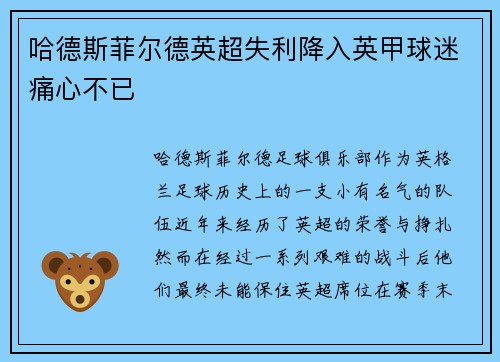 哈德斯菲尔德英超失利降入英甲球迷痛心不已

哈德斯菲尔德足球俱乐部作为英格兰足球历史上的一支小有名气的队伍近年来经历了英超的荣誉与挣扎然而在经过一系列艰难的战斗后他们最终未能保住英超席位在赛季末